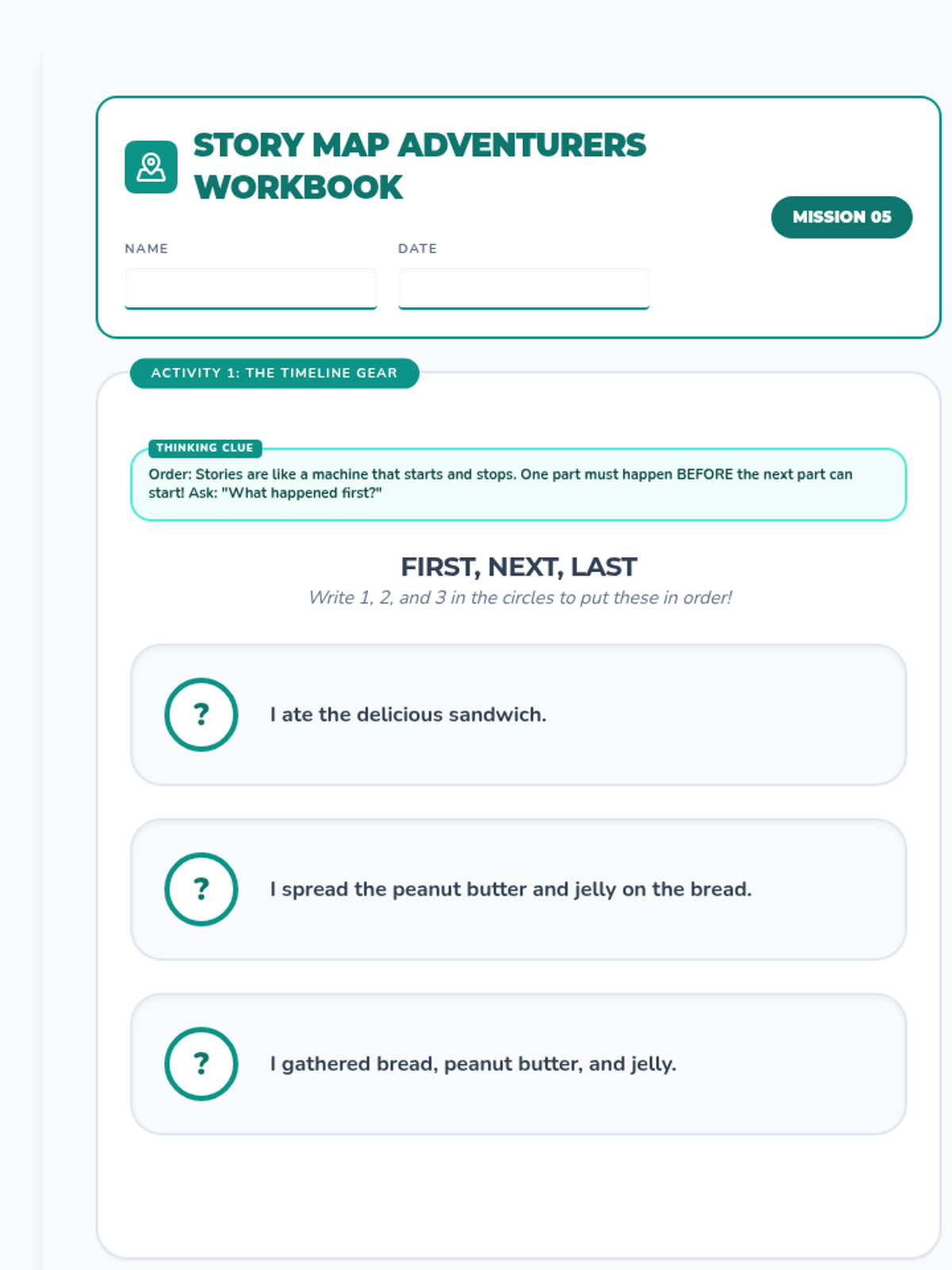 STORY MAP ADVENTURERS WORKBOOK

MISSION 05

NAME

DATE

ACTIVITY 1: THE TIMELINE GEAR

THINKING CLUE

Order: Stories are like a machine that starts and stops. One part must happen BEFORE the next part can start! Ask: "What happened first?"

FIRST, NEXT, LAST

Write 1, 2, and 3 in the circles to put these in order!

?

I ate the delicious sandwich.

?

I spread the peanut butter and jelly on the bread.

?

I gathered bread, peanut butter, and jelly.